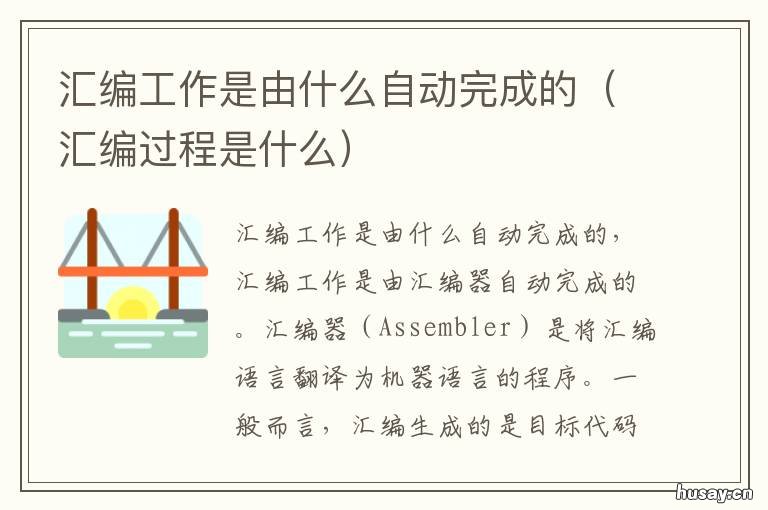 汇编工作是由什么自动完成的（汇编过程是什么）

汇编工作是由什么自动完成的，汇编工作是由汇编器自动完成的。汇编器（Assembler）是将汇编语言翻译为机器语言的程序。一般而言，汇编生成的是目标代码

husay.cn